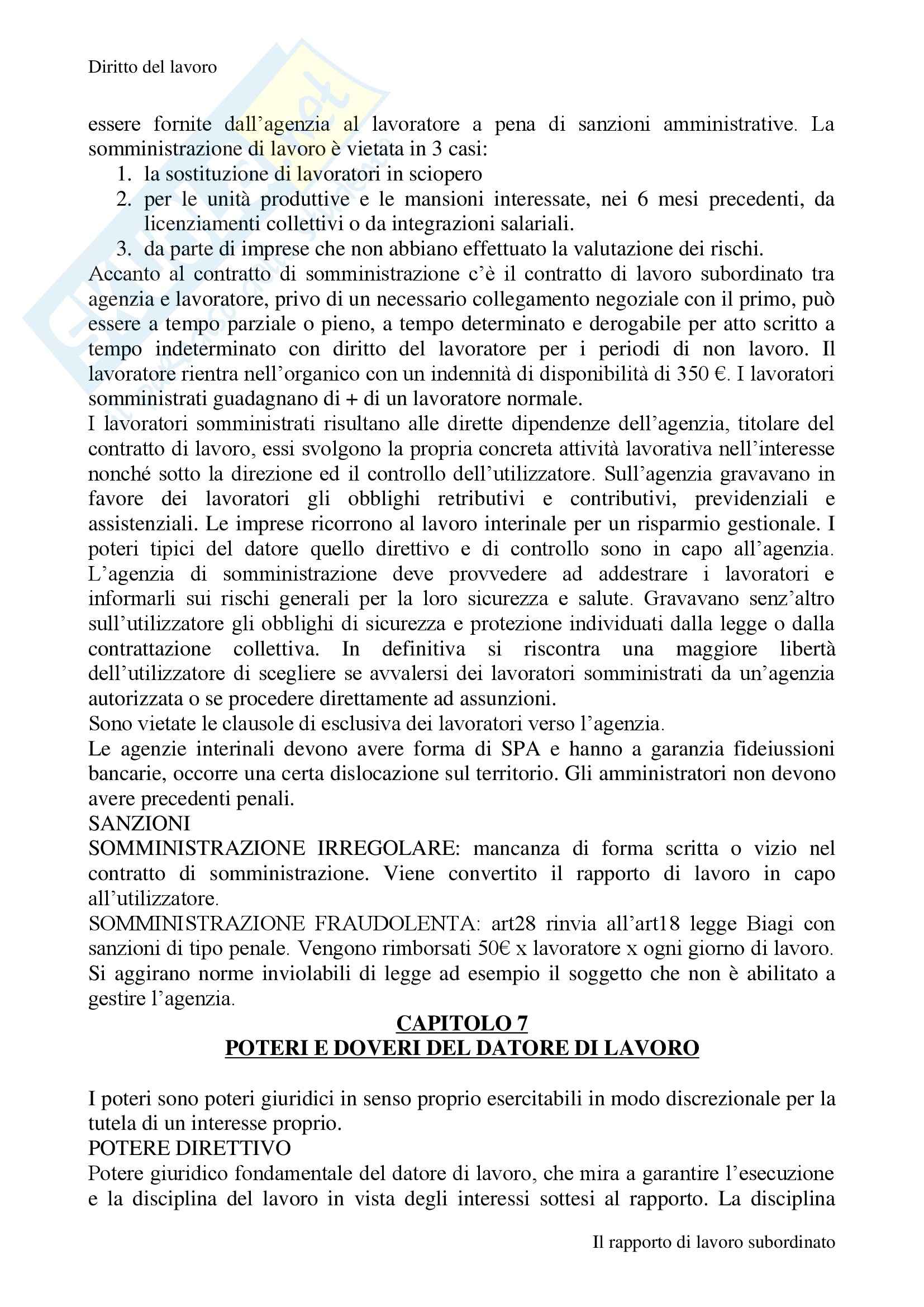 Diritto del lavoro

essere fornite dall'agenzia al lavoratore a pena di sanzioni amministrative. La somministrazione di lavoro è vietata in 3 casi:
1. la sostituzione di lavoratori in sciopero
2. per le unità produttive e le mansioni interessate, nei 6 mesi precedenti, da licenziamenti collettivi o da integrazioni salariali.
3. da parte di imprese che non abbiano effettuato la valutazione dei rischi.
Accanto al contratto di somministrazione c'è il contratto di lavoro subordinato tra agenzia e lavoratore, privo di un necessario collegamento negoziale con il primo, può essere a tempo parziale o pieno, a tempo determinato e derogabile per atto scritto a tempo indeterminato con diritto del lavoratore per i periodi di non lavoro. Il lavoratore rientra nell'organico con un indennità di disponibilità di 350 €. I lavoratori somministrati guadagnano di + di un lavoratore normale.
I lavoratori somministrati risultano alle dirette dipendenze dell'agenzia, titolare del contratto di lavoro, essi svolgono la propria concreta attività lavorativa nell'interesse nonché sotto la direzione ed il controllo dell'utilizzatore. Sull'agenzia gravavano in favore dei lavoratori gli obblighi retributivi e contributivi, previdenziali e assistenziali. Le imprese ricorrono al lavoro interinale per un risparmio gestionale. I poteri tipici del datore quello direttivo e di controllo sono in capo all'agenzia. L'agenzia di somministrazione deve provvedere ad addestrare i lavoratori e informarli sui rischi generali per la loro sicurezza e salute. Gravavano senz'altro sull'utilizzatore gli obblighi di sicurezza e protezione individuati dalla legge o dalla contrattazione collettiva. In definitiva si riscontra una maggiore libertà dell'utilizzatore di scegliere se avvalersi dei lavoratori somministrati da un'agenzia autorizzata o se procedere direttamente ad assunzioni.
Sono vietate le clausole di esclusiva dei lavoratori verso l'agenzia.
Le agenzie interinali devono avere forma di SPA e hanno a garanzia fideiussioni bancarie, occorre una certa dislocazione sul territorio. Gli amministratori non devono avere precedenti penali.
SANZIONI
SOMMINISTRAZIONE IRREGOLARE: mancanza di forma scritta o vizio nel contratto di somministrazione. Viene convertito il rapporto di lavoro in capo all'utilizzatore.
SOMMINISTRAZIONE FRAUDOLENTA: art28 rinvia all'art18 legge Biagi con sanzioni di tipo penale. Vengono rimborsati 50€ x lavoratore x ogni giorno di lavoro. Si aggirano norme inviolabili di legge ad esempio il soggetto che non è abilitato a gestire l'agenzia.

CAPITOLO 7
POTERI E DOVERI DEL DATORE DI LAVORO

I poteri sono poteri giuridici in senso proprio esercitabili in modo discrezionale per la tutela di un interesse proprio.
POTERE DIRETTIVO
Potere giuridico fondamentale del datore di lavoro, che mira a garantire l'esecuzione e la disciplina del lavoro in vista degli interessi sottesi al rapporto. La disciplina

Il rapporto di lavoro subordinato